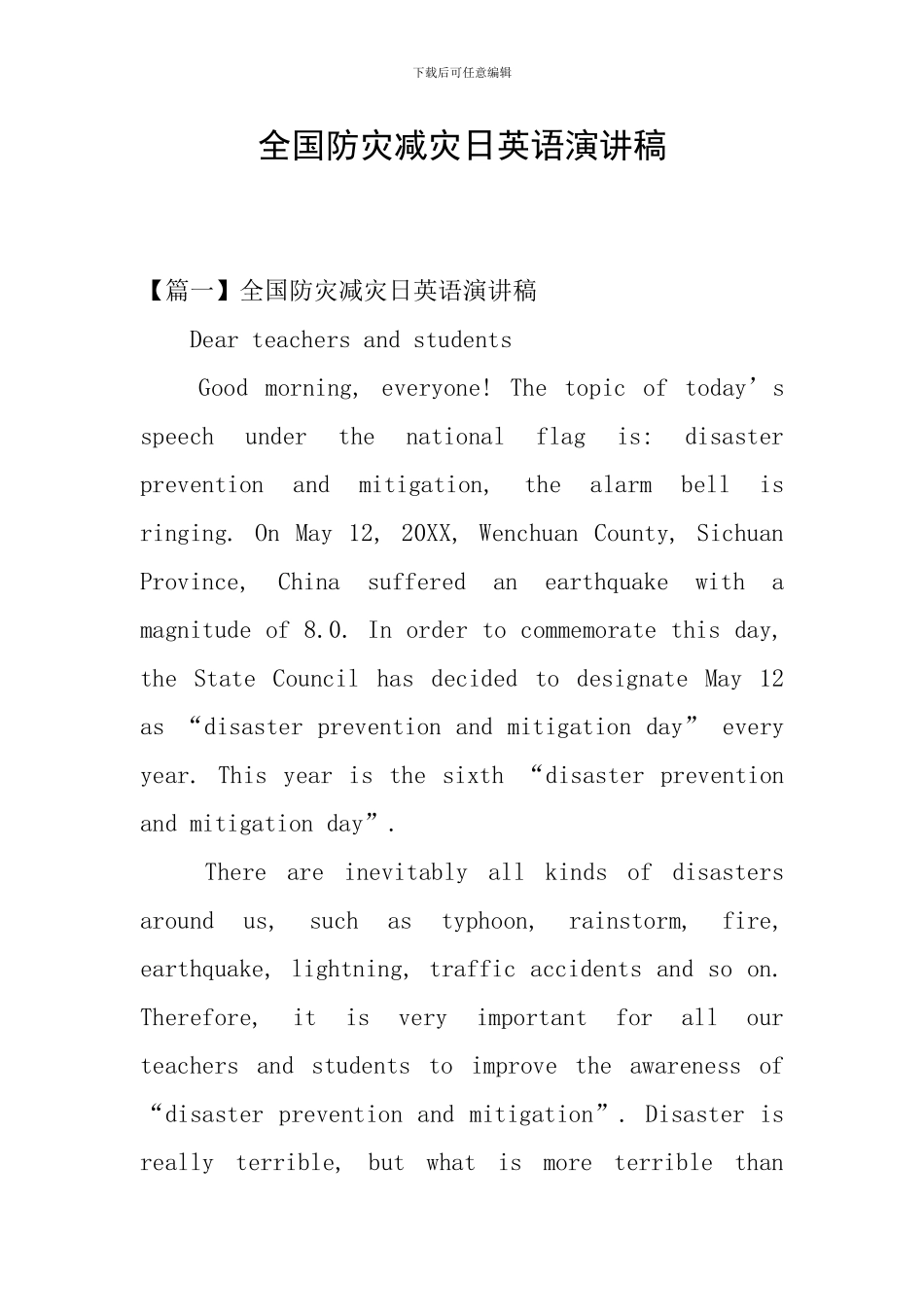 下载后可任意编辑

全国防灾减灾日英语演讲稿

【篇一】全国防灾减灾日英语演讲稿

Dear teachers and students

Good morning, everyone! The topic of today’s speech under the national flag is: disaster prevention and mitigation, the alarm bell is ringing. On May 12, 20XX, Wenchuan County, Sichuan Province, China suffered an earthquake with a magnitude of 8.0. In order to commemorate this day, the State Council has decided to designate May 12 as “disaster prevention and mitigation day” every year. This year is the sixth “disaster prevention and mitigation day”.

There are inevitably all kinds of disasters around us, such as typhoon, rainstorm, fire, earthquake, lightning, traffic accidents and so on. Therefore, it is very important for all our teachers and students to improve the awareness of “disaster prevention and mitigation”. Disaster is really terrible, but what is more terrible than